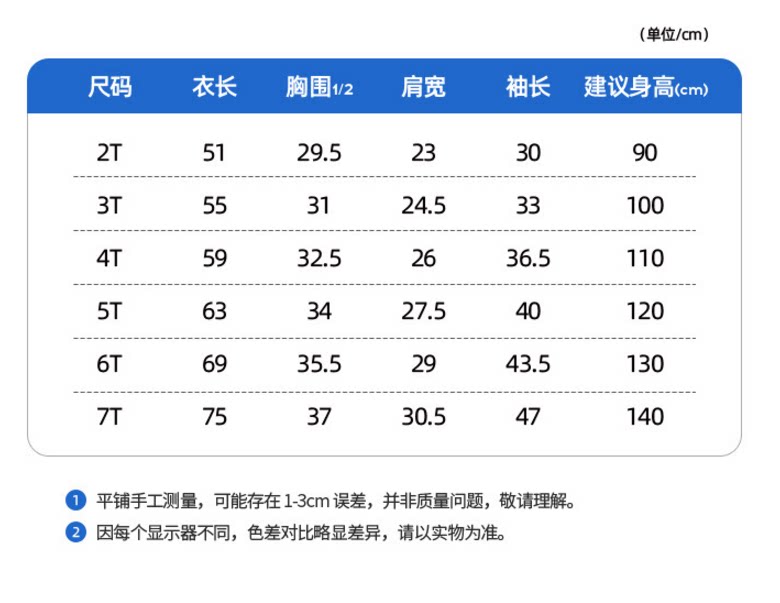 （单位/cm）

| 尺码 | 衣长 | 胸围1/2 | 肩宽 | 袖长 | 建议身高(cm) |
|---|---|---|---|---|---|
| 2T | 51 | 29.5 | 23 | 30 | 90 |
| 3T | 55 | 31 | 24.5 | 33 | 100 |
| 4T | 59 | 32.5 | 26 | 36.5 | 110 |
| 5T | 63 | 34 | 27.5 | 40 | 120 |
| 6T | 69 | 35.5 | 29 | 43.5 | 130 |
| 7T | 75 | 37 | 30.5 | 47 | 140 |

1 平铺手工测量，可能存在 1-3cm 误差，并非质量问题，敬请理解。

2 因每个显示器不同，色差对比略显差异，请以实物为准。